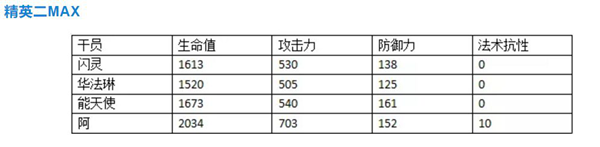 精英二MAX

| 干员 | 生命值 | 攻击力 | 防御力 | 法术抗性 |
|---|---|---|---|---|
| 闪灵 | 1613 | 530 | 138 | 0 |
| 华法琳 | 1520 | 505 | 125 | 0 |
| 能天使 | 1673 | 540 | 161 | 0 |
| 阿 | 2034 | 703 | 152 | 10 |